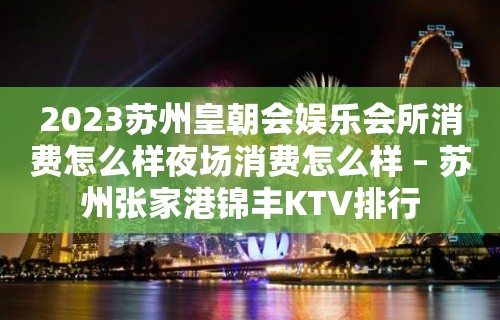 2023苏州皇朝会娱乐会所消费怎么样夜场消费怎么样 – 苏州张家港锦丰KTV排行